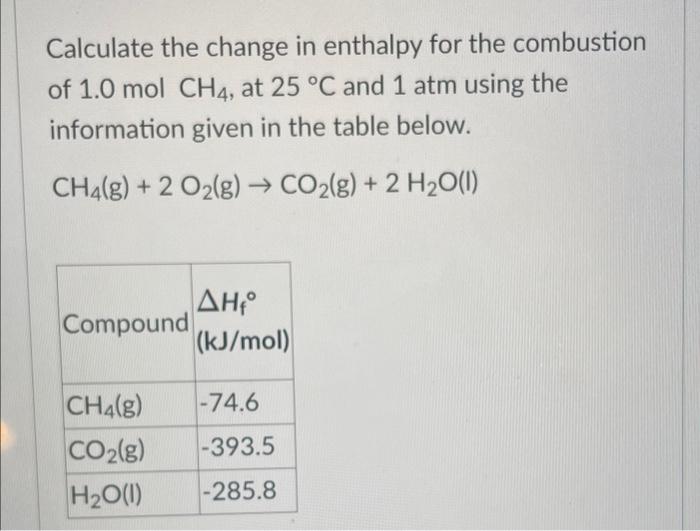 Calculate the change in enthalpy for the combustion of 1.0 mol $CH_4$, at 25 °C and 1 atm using the information given in the table below.

$CH_4(g) + 2\ O_2(g) \rightarrow CO_2(g) + 2\ H_2O(l)$

| Compound | $\Delta H_f°$ (kJ/mol) |
|---|---|
| $CH_4(g)$ | -74.6 |
| $CO_2(g)$ | -393.5 |
| $H_2O(l)$ | -285.8 |